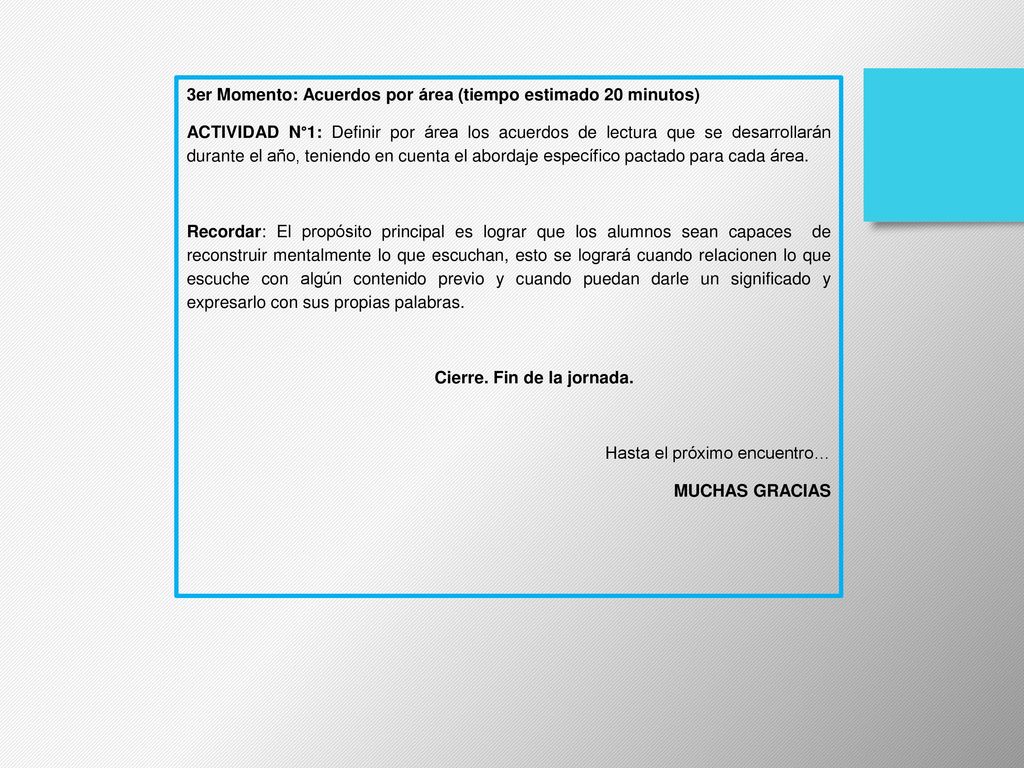 3er Momento: Acuerdos por área (tiempo estimado 20 minutos)

ACTIVIDAD N°1: Definir por área los acuerdos de lectura que se desarrollarán durante el año, teniendo en cuenta el abordaje específico pactado para cada área.

Recordar: El propósito principal es lograr que los alumnos sean capaces de reconstruir mentalmente lo que escuchan, esto se logrará cuando relacionen lo que escuche con algún contenido previo y cuando puedan darle un significado y expresarlo con sus propias palabras.

Cierre. Fin de la jornada.

Hasta el próximo encuentro…

MUCHAS GRACIAS